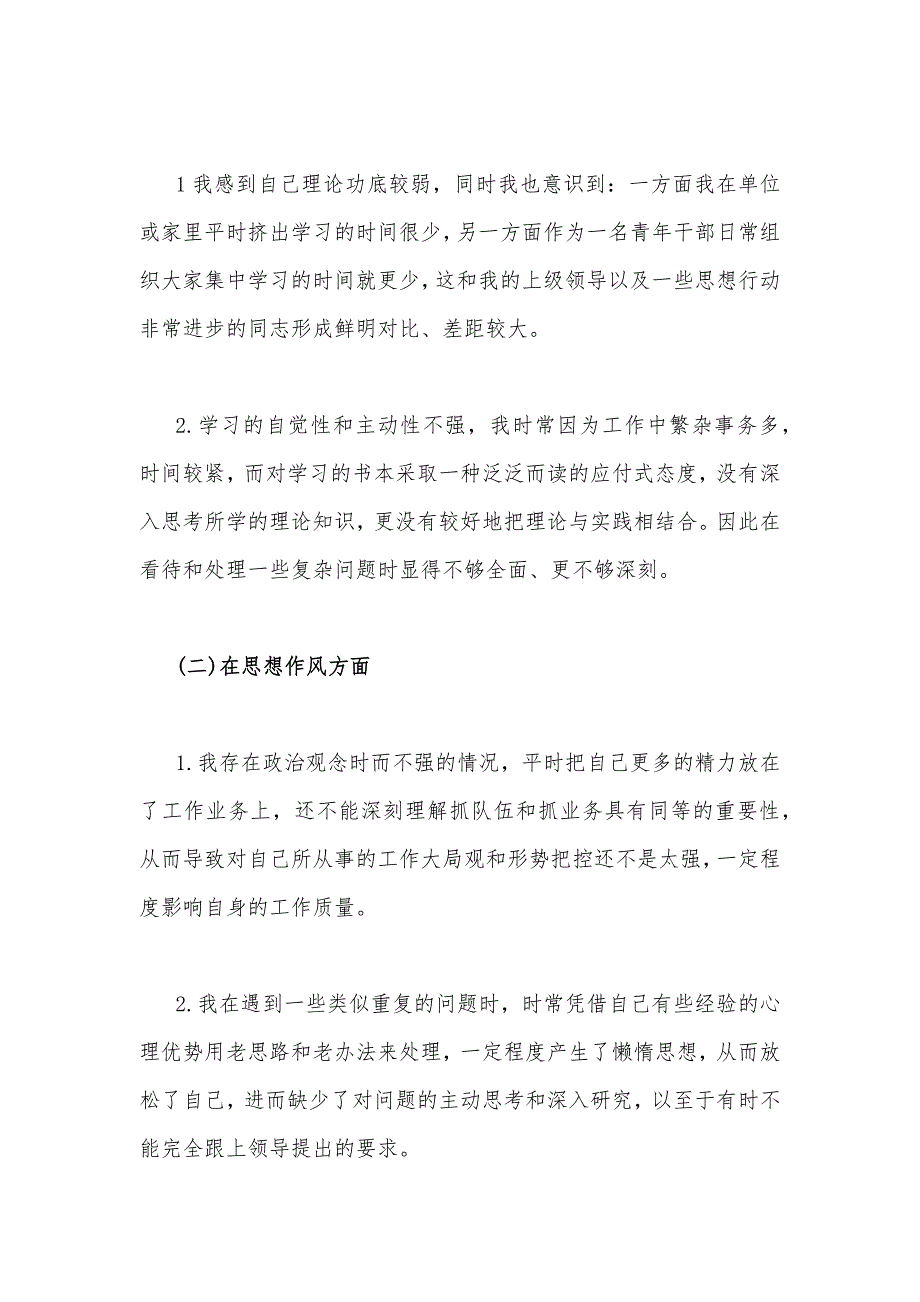 1 我感到自己理论功底较弱，同时我也意识到：一方面我在单位或家里平时挤出学习的时间很少，另一方面作为一名青年干部日常组织大家集中学习的时间就更少，这和我的上级领导以及一些思想行动非常进步的同志形成鲜明对比、差距较大。

2.学习的自觉性和主动性不强，我时常因为工作中繁杂事务多，时间较紧，而对学习的书本采取一种泛泛而读的应付式态度，没有深入思考所学的理论知识，更没有较好地把理论与实践相结合。因此在看待和处理一些复杂问题时显得不够全面、更不够深刻。

(二)在思想作风方面

1.我存在政治观念时而不强的情况，平时把自己更多的精力放在了工作业务上，还不能深刻理解抓队伍和抓业务具有同等的重要性，从而导致对自己所从事的工作大局观和形势把控还不是太强，一定程度影响自身的工作质量。

2.我在遇到一些类似重复的问题时，时常凭借自己有些经验的心理优势用老思路和老办法来处理，一定程度产生了懒惰思想，从而放松了自己，进而缺少了对问题的主动思考和深入研究，以至于有时不能完全跟上领导提出的要求。